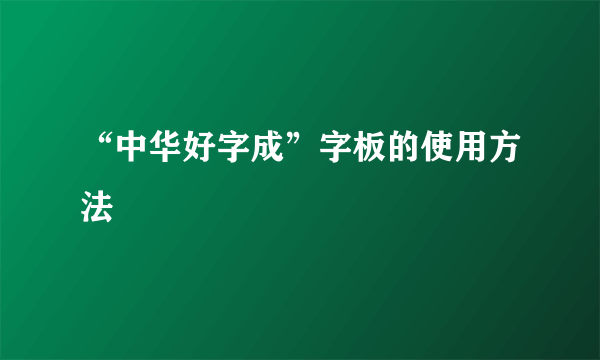 “中华好字成”字板的使用方法